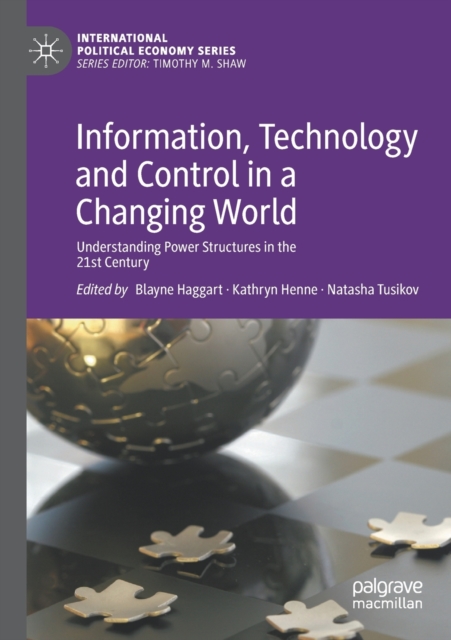 INTERNATIONAL POLITICAL ECONOMY SERIES
SERIES EDITOR: TIMOTHY M. SHAW

Information, Technology and Control in a Changing World

Understanding Power Structures in the 21st Century

Edited by Blayne Haggart · Kathryn Henne · Natasha Tusikov

palgrave macmillan